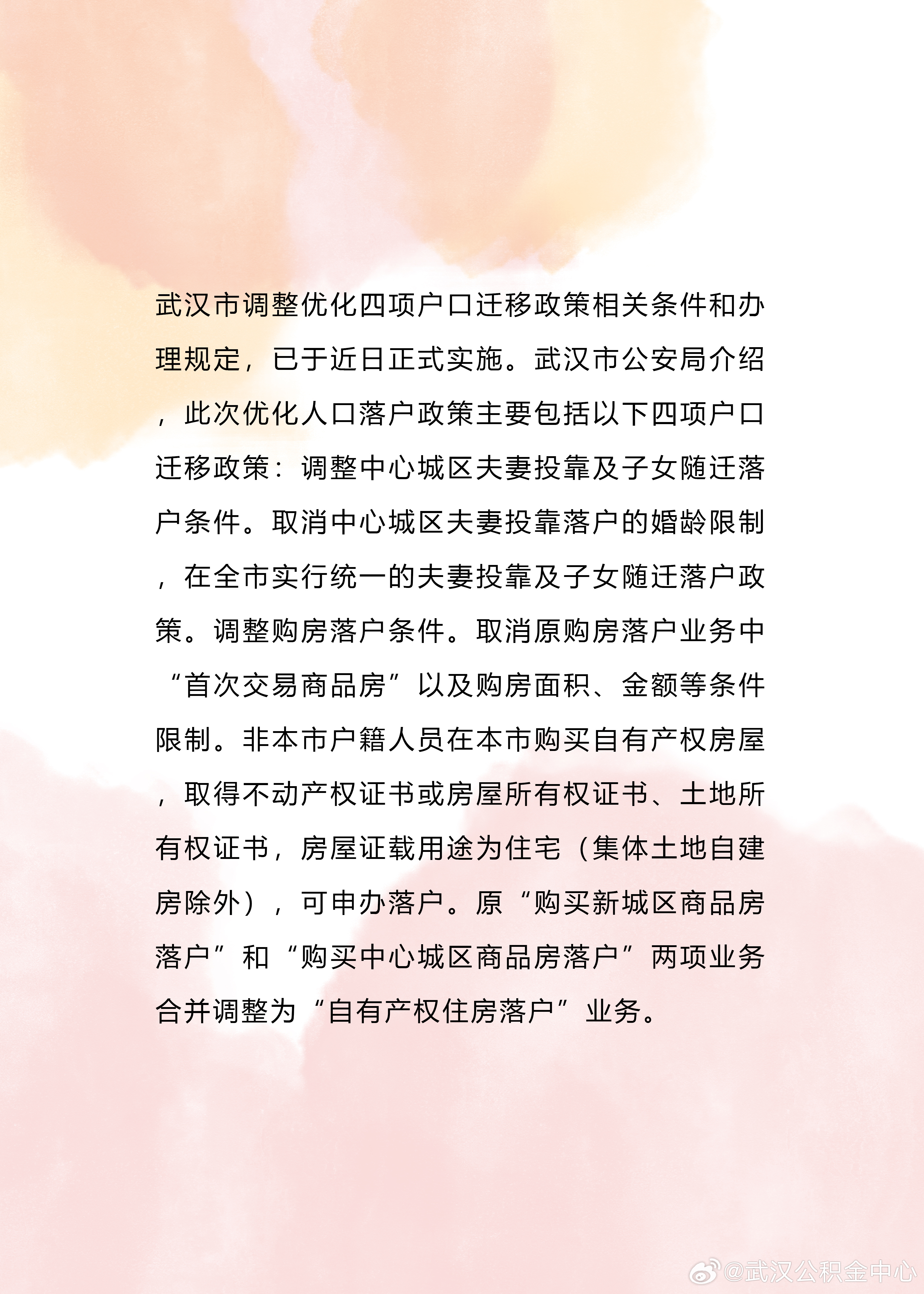 武汉市调整优化四项户口迁移政策相关条件和办理规定，已于近日正式实施。武汉市公安局介绍，此次优化人口落户政策主要包括以下四项户口迁移政策：调整中心城区夫妻投靠及子女随迁落户条件。取消中心城区夫妻投靠落户的婚龄限制，在全市实行统一的夫妻投靠及子女随迁落户政策。调整购房落户条件。取消原购房落户业务中“首次交易商品房”以及购房面积、金额等条件限制。非本市户籍人员在本市购买自有产权房屋，取得不动产权证书或房屋所有权证书、土地所有权证书，房屋证载用途为住宅（集体土地自建房除外），可申办落户。原“购买新城区商品房落户”和“购买中心城区商品房落户”两项业务合并调整为“自有产权住房落户”业务。

@武汉公积金中心